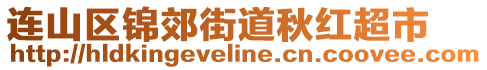 连山区锦郊街道秋红超市
http://hldkingeveline.cn.coovee.com